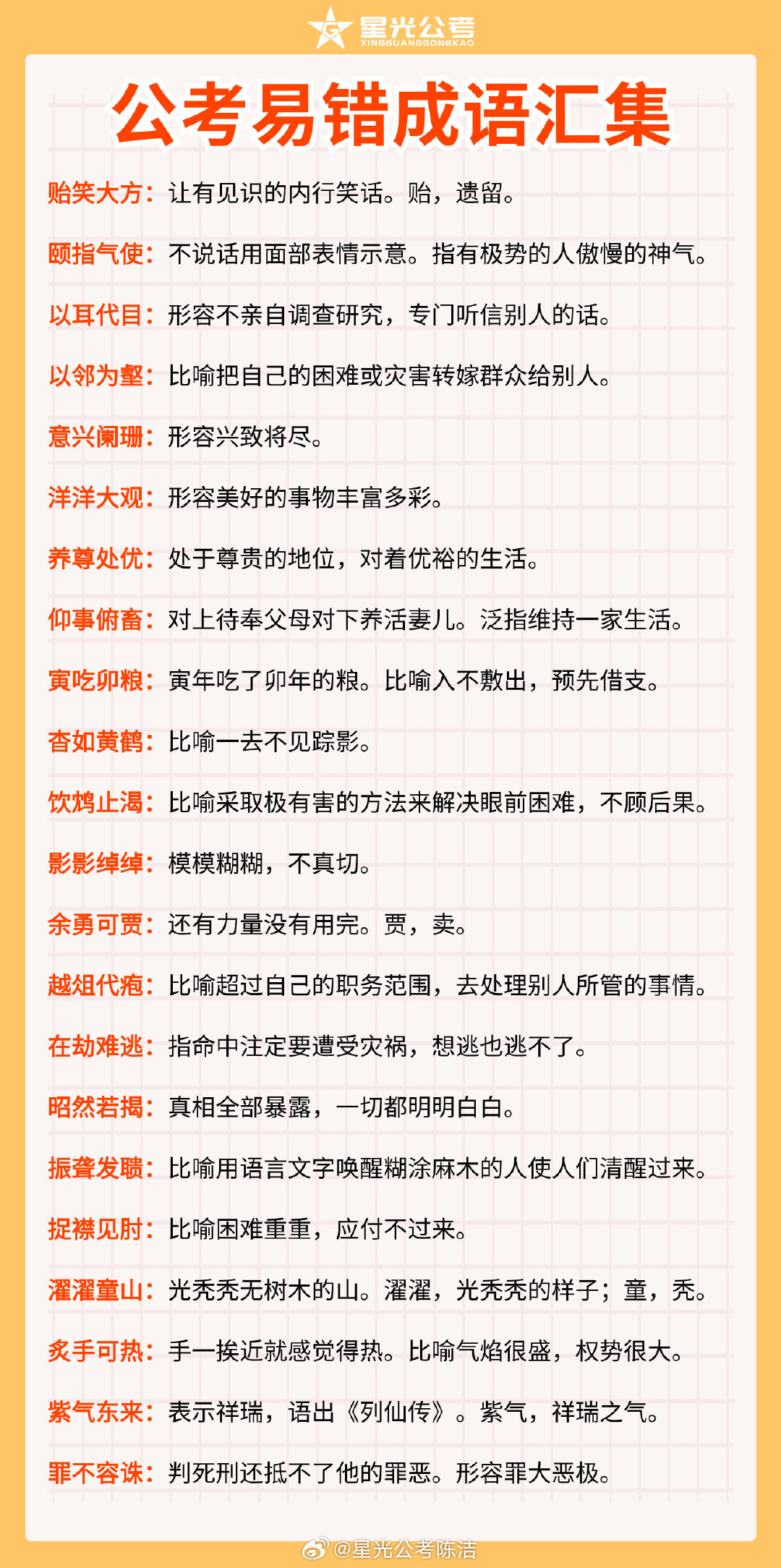 星光公考
XINGGUANGGONGKAO

公考易错成语汇集

贻笑大方：让有见识的内行笑话。贻，遗留。

颐指气使：不说话用面部表情示意。指有极势的人傲慢的神气。

以耳代目：形容不亲自调查研究，专门听信别人的话。

以邻为壑：比喻把自己的困难或灾害转嫁群众给别人。

意兴阑珊：形容兴致将尽。

洋洋大观：形容美好的事物丰富多彩。

养尊处优：处于尊贵的地位，对着优裕的生活。

仰事俯畜：对上待奉父母对下养活妻儿。泛指维持一家生活。

寅吃卯粮：寅年吃了卯年的粮。比喻入不敷出，预先借支。

杳如黄鹤：比喻一去不见踪影。

饮鸩止渴：比喻采取极有害的方法来解决眼前困难，不顾后果。

影影绰绰：模模糊糊，不真切。

余勇可贾：还有力量没有用完。贾，卖。

越俎代庖：比喻超过自己的职务范围，去处理别人所管的事情。

在劫难逃：指命中注定要遭受灾祸，想逃也逃不了。

昭然若揭：真相全部暴露，一切都明明白白。

振聋发聩：比喻用语言文字唤醒糊涂麻木的人使人们清醒过来。

捉襟见肘：比喻困难重重，应付不过来。

濯濯童山：光秃秃无树木的山。濯濯，光秃秃的样子；童，秃。

炙手可热：手一挨近就感觉得热。比喻气焰很盛，权势很大。

紫气东来：表示祥瑞，语出《列仙传》。紫气，祥瑞之气。

罪不容诛：判死刑还抵不了他的罪恶。形容罪大恶极。

@星光公考陈洁